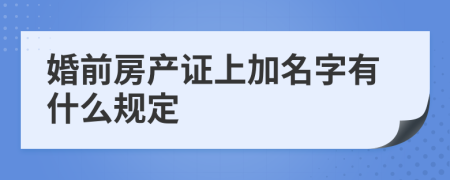 婚前房产证上加名字有什么规定